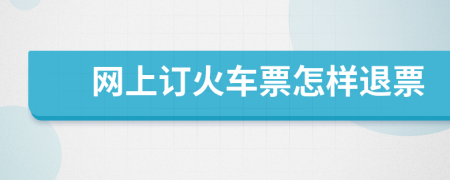 网上订火车票怎样退票